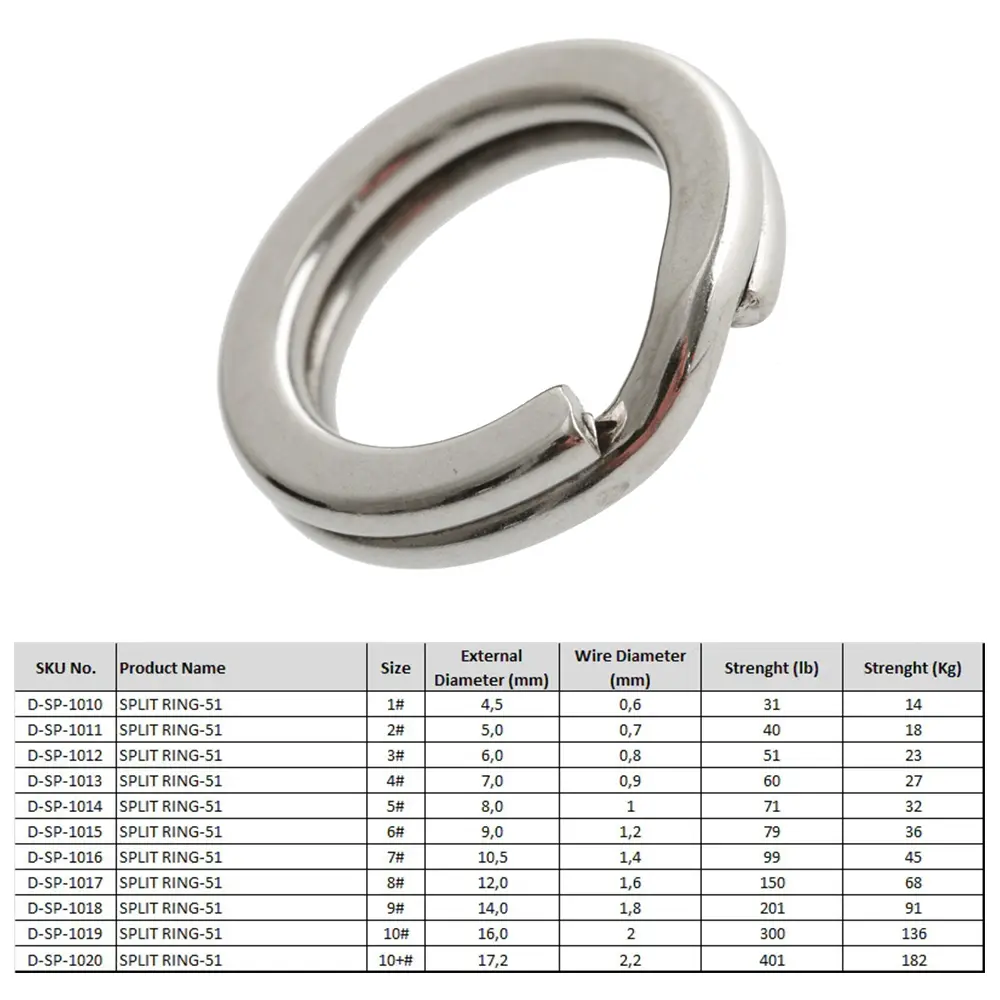 | SKU No. | Product Name | Size | External Diameter (mm) | Wire Diameter (mm) | Strenght (lb) | Strenght (Kg) |
|---|---|---|---|---|---|---|
| D-SP-1010 | SPLIT RING-51 | 1# | 4,5 | 0,6 | 31 | 14 |
| D-SP-1011 | SPLIT RING-51 | 2# | 5,0 | 0,7 | 40 | 18 |
| D-SP-1012 | SPLIT RING-51 | 3# | 6,0 | 0,8 | 51 | 23 |
| D-SP-1013 | SPLIT RING-51 | 4# | 7,0 | 0,9 | 60 | 27 |
| D-SP-1014 | SPLIT RING-51 | 5# | 8,0 | 1 | 71 | 32 |
| D-SP-1015 | SPLIT RING-51 | 6# | 9,0 | 1,2 | 79 | 36 |
| D-SP-1016 | SPLIT RING-51 | 7# | 10,5 | 1,4 | 99 | 45 |
| D-SP-1017 | SPLIT RING-51 | 8# | 12,0 | 1,6 | 150 | 68 |
| D-SP-1018 | SPLIT RING-51 | 9# | 14,0 | 1,8 | 201 | 91 |
| D-SP-1019 | SPLIT RING-51 | 10# | 16,0 | 2 | 300 | 136 |
| D-SP-1020 | SPLIT RING-51 | 10+# | 17,2 | 2,2 | 401 | 182 |